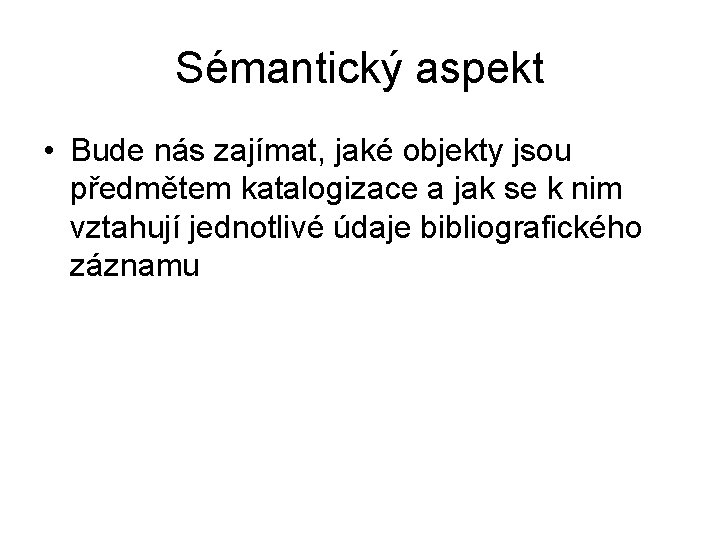 Sémantický aspekt

• Bude nás zajímat, jaké objekty jsou předmětem katalogizace a jak se k nim vztahují jednotlivé údaje bibliografického záznamu